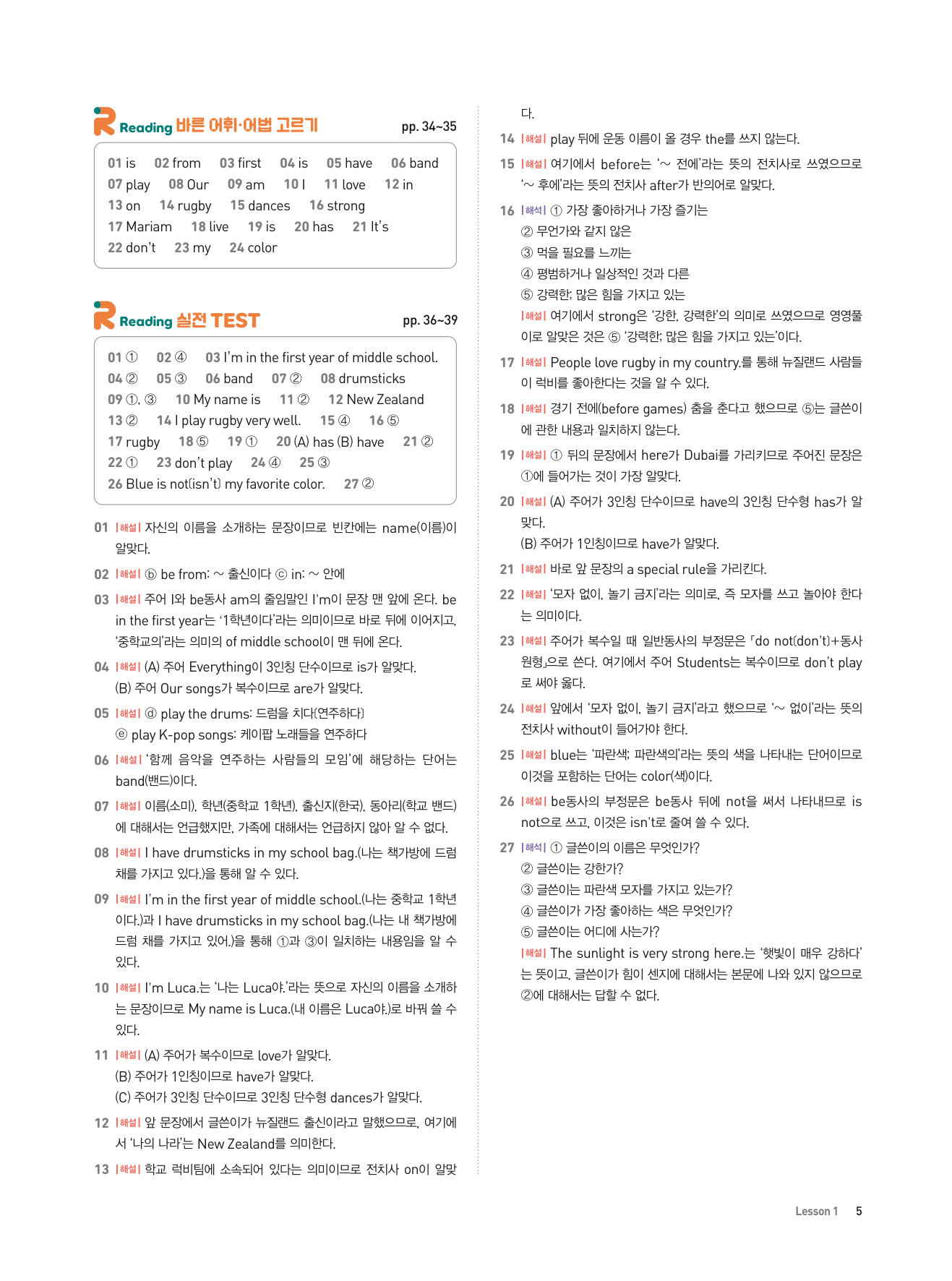 R Reading 바른 어휘·어법 고르기 pp. 34~35

01 is 02 from 03 first 04 is 05 have 06 band
07 play 08 Our 09 am 10 I 11 love 12 in
13 on 14 rugby 15 dances 16 strong
17 Mariam 18 live 19 is 20 has 21 It's
22 don't 23 my 24 color

R Reading 실전 TEST pp. 36~39

01 ① 02 ④ 03 I'm in the first year of middle school.
04 ② 05 ③ 06 band 07 ② 08 drumsticks
09 ①, ③ 10 My name is 11 ② 12 New Zealand
13 ② 14 I play rugby very well. 15 ④ 16 ⑤
17 rugby 18 ⑤ 19 ① 20 (A) has (B) have 21 ②
22 ① 23 don't play 24 ④ 25 ③
26 Blue is not(isn't) my favorite color. 27 ②

01 |해설| 자신의 이름을 소개하는 문장이므로 빈칸에는 name(이름)이 알맞다.

02 |해설| ⓑ be from: ~ 출신이다 ⓒ in: ~ 안에

03 |해설| 주어 I와 be동사 am의 줄임말인 I'm이 문장 맨 앞에 온다. be in the first year는 '1학년이다'라는 의미이므로 바로 뒤에 이어지고, '중학교의'라는 의미의 of middle school이 맨 뒤에 온다.

04 |해설| (A) 주어 Everything이 3인칭 단수이므로 is가 알맞다.
(B) 주어 Our songs가 복수이므로 are가 알맞다.

05 |해설| ⓓ play the drums: 드럼을 치다(연주하다)
ⓔ play K-pop songs: 케이팝 노래들을 연주하다

06 |해설| '함께 음악을 연주하는 사람들의 모임'에 해당하는 단어는 band(밴드)이다.

07 |해설| 이름(소미), 학년(중학교 1학년), 출신지(한국), 동아리(학교 밴드)에 대해서는 언급했지만, 가족에 대해서는 언급하지 않아 알 수 없다.

08 |해설| I have drumsticks in my school bag.(나는 책가방에 드럼 채를 가지고 있다.)을 통해 알 수 있다.

09 |해설| I'm in the first year of middle school.(나는 중학교 1학년이다.)과 I have drumsticks in my school bag.(나는 내 책가방에 드럼 채를 가지고 있어.)을 통해 ①과 ③이 일치하는 내용임을 알 수 있다.

10 |해설| I'm Luca.는 '나는 Luca야.'라는 뜻으로 자신의 이름을 소개하는 문장이므로 My name is Luca.(내 이름은 Luca야.)로 바꿔 쓸 수 있다.

11 |해설| (A) 주어가 복수이므로 love가 알맞다.
(B) 주어가 1인칭이므로 have가 알맞다.
(C) 주어가 3인칭 단수이므로 3인칭 단수형 dances가 알맞다.

12 |해설| 앞 문장에서 글쓴이가 뉴질랜드 출신이라고 말했으므로, 여기에서 '나의 나라'는 New Zealand를 의미한다.

13 |해설| 학교 럭비팀에 소속되어 있다는 의미이므로 전치사 on이 알맞다.

14 |해설| play 뒤에 운동 이름이 올 경우 the를 쓰지 않는다.

15 |해설| 여기에서 before는 '~ 전에'라는 뜻의 전치사로 쓰였으므로 '~ 후에'라는 뜻의 전치사 after가 반의어로 알맞다.

16 |해석| ① 가장 좋아하거나 가장 즐기는
② 무언가와 같지 않은
③ 먹을 필요를 느끼는
④ 평범하거나 일상적인 것과 다른
⑤ 강력한; 많은 힘을 가지고 있는
|해설| 여기에서 strong은 '강한, 강력한'의 의미로 쓰였으므로 영영풀이로 알맞은 것은 ⑤ '강력한; 많은 힘을 가지고 있는'이다.

17 |해설| People love rugby in my country.를 통해 뉴질랜드 사람들이 럭비를 좋아한다는 것을 알 수 있다.

18 |해설| 경기 전에(before games) 춤을 춘다고 했으므로 ⑤는 글쓴이에 관한 내용과 일치하지 않는다.

19 |해설| ① 뒤의 문장에서 here가 Dubai를 가리키므로 주어진 문장은 ①에 들어가는 것이 가장 알맞다.

20 |해설| (A) 주어가 3인칭 단수이므로 have의 3인칭 단수형 has가 알맞다.
(B) 주어가 1인칭이므로 have가 알맞다.

21 |해설| 바로 앞 문장의 a special rule을 가리킨다.

22 |해설| '모자 없이, 놀기 금지'라는 의미로, 즉 모자를 쓰고 놀아야 한다는 의미이다.

23 |해설| 주어가 복수일 때 일반동사의 부정문은 「do not(don't)+동사원형」으로 쓴다. 여기에서 주어 Students는 복수이므로 don't play로 써야 옳다.

24 |해설| 앞에서 '모자 없이, 놀기 금지'라고 했으므로 '~ 없이'라는 뜻의 전치사 without이 들어가야 한다.

25 |해설| blue는 '파란색; 파란색의'라는 뜻의 색을 나타내는 단어이므로 이것을 포함하는 단어는 color(색)이다.

26 |해설| be동사의 부정문은 be동사 뒤에 not을 써서 나타내므로 is not으로 쓰고, 이것은 isn't로 줄여 쓸 수 있다.

27 |해석| ① 글쓴이의 이름은 무엇인가?
② 글쓴이는 강한가?
③ 글쓴이는 파란색 모자를 가지고 있는가?
④ 글쓴이가 가장 좋아하는 색은 무엇인가?
⑤ 글쓴이는 어디에 사는가?
|해설| The sunlight is very strong here.는 '햇빛이 매우 강하다'는 뜻이고, 글쓴이가 힘이 센지에 대해서는 본문에 나와 있지 않으므로 ②에 대해서는 답할 수 없다.

Lesson 1 5